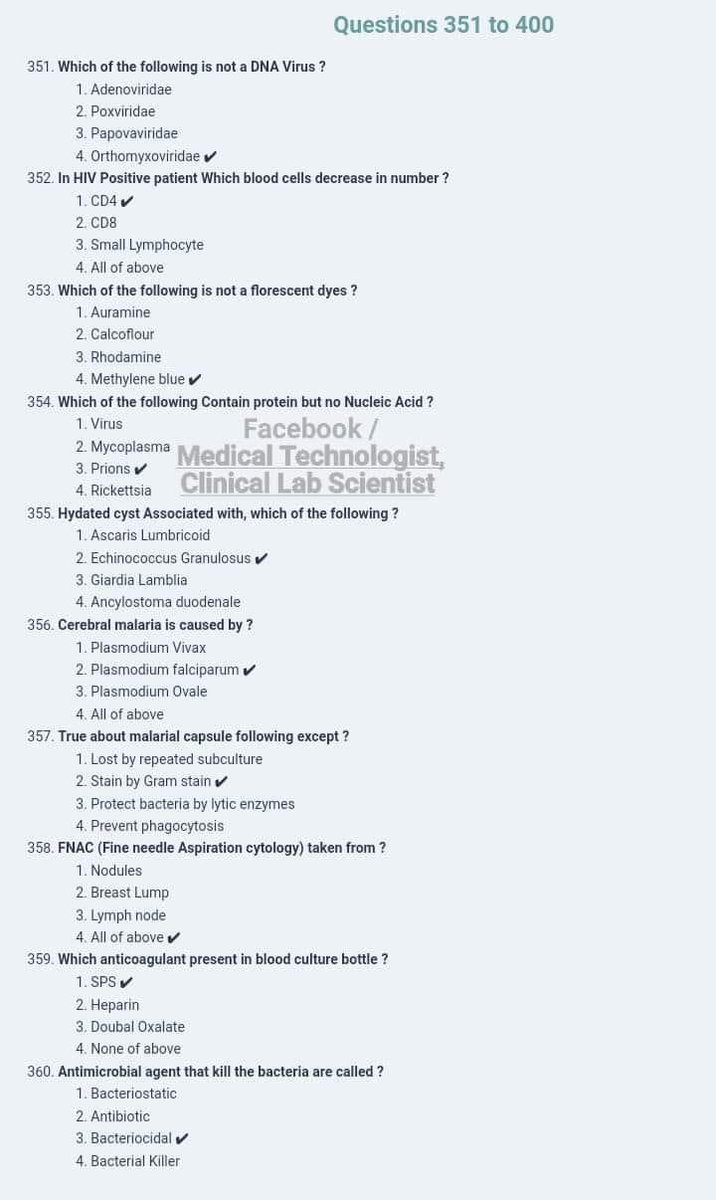 Questions 351 to 400

351. Which of the following is not a DNA Virus ?
1. Adenoviridae
2. Poxviridae
3. Papovaviridae
4. Orthomyxoviridae ✔

352. In HIV Positive patient Which blood cells decrease in number ?
1. CD4 ✔
2. CD8
3. Small Lymphocyte
4. All of above

353. Which of the following is not a florescent dyes ?
1. Auramine
2. Calcoflour
3. Rhodamine
4. Methylene blue ✔

354. Which of the following Contain protein but no Nucleic Acid ?
1. Virus
2. Mycoplasma
3. Prions ✔
4. Rickettsia

Facebook / Medical Technologist, Clinical Lab Scientist

355. Hydated cyst Associated with, which of the following ?
1. Ascaris Lumbricoid
2. Echinococcus Granulosus ✔
3. Giardia Lamblia
4. Ancylostoma duodenale

356. Cerebral malaria is caused by ?
1. Plasmodium Vivax
2. Plasmodium falciparum ✔
3. Plasmodium Ovale
4. All of above

357. True about malarial capsule following except ?
1. Lost by repeated subculture
2. Stain by Gram stain ✔
3. Protect bacteria by lytic enzymes
4. Prevent phagocytosis

358. FNAC (Fine needle Aspiration cytology) taken from ?
1. Nodules
2. Breast Lump
3. Lymph node
4. All of above ✔

359. Which anticoagulant present in blood culture bottle ?
1. SPS ✔
2. Heparin
3. Doubal Oxalate
4. None of above

360. Antimicrobial agent that kill the bacteria are called ?
1. Bacteriostatic
2. Antibiotic
3. Bacteriocidal ✔
4. Bacterial Killer